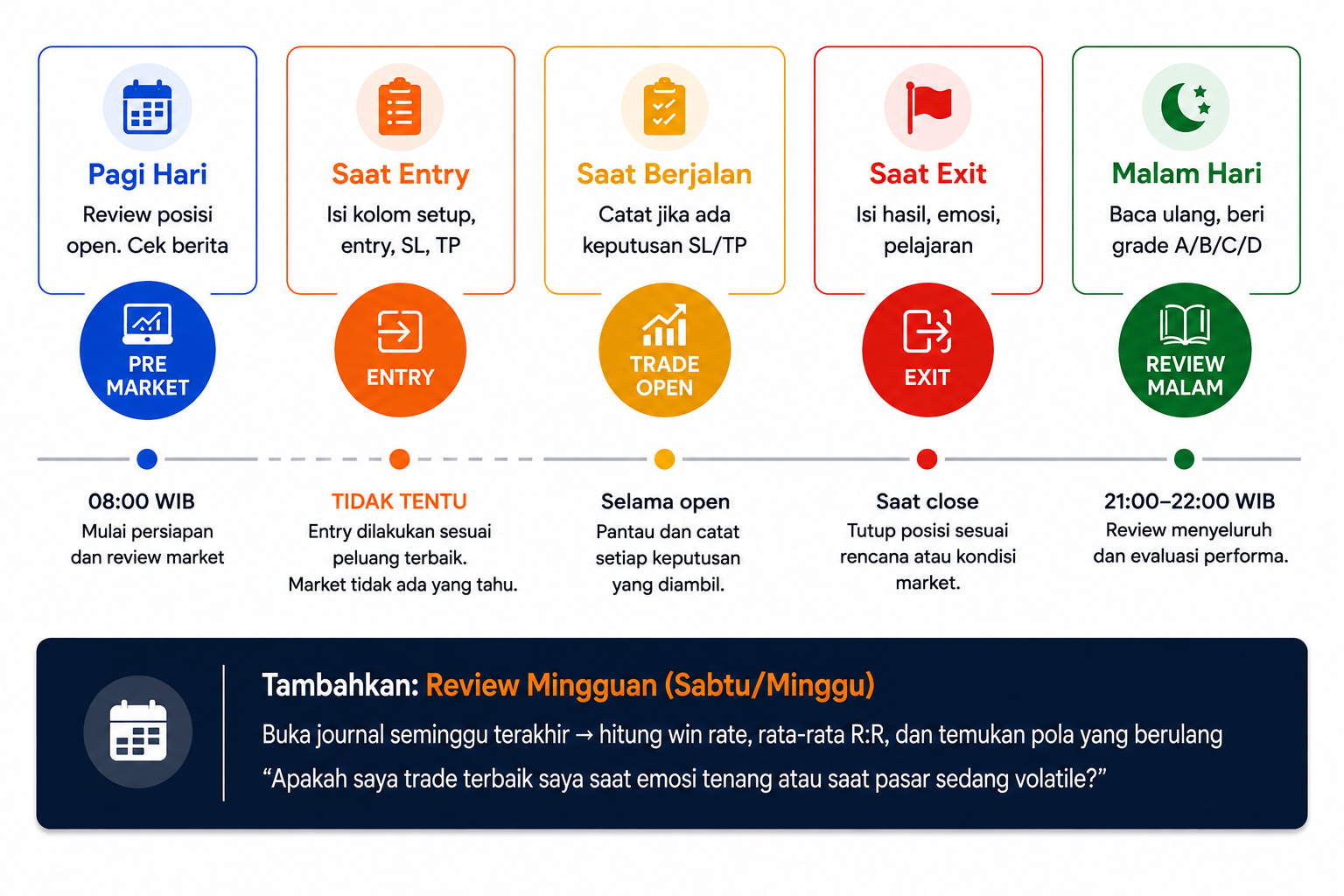 Pagi Hari
Review posisi open. Cek berita

PRE MARKET

08:00 WIB
Mulai persiapan dan review market

Saat Entry
Isi kolom setup, entry, SL, TP

ENTRY

TIDAK TENTU
Entry dilakukan sesuai peluang terbaik.
Market tidak ada yang tahu.

Saat Berjalan
Catat jika ada keputusan SL/TP

TRADE OPEN

Selama open
Pantau dan catat setiap keputusan yang diambil.

Saat Exit
Isi hasil, emosi, pelajaran

EXIT

Saat close
Tutup posisi sesuai rencana atau kondisi market.

Malam Hari
Baca ulang, beri grade A/B/C/D

REVIEW MALAM

21:00–22:00 WIB
Review menyeluruh dan evaluasi performa.

Tambahkan: Review Mingguan (Sabtu/Minggu)
Buka journal seminggu terakhir → hitung win rate, rata-rata R:R, dan temukan pola yang berulang
“Apakah saya trade terbaik saya saat emosi tenang atau saat pasar sedang volatile?”